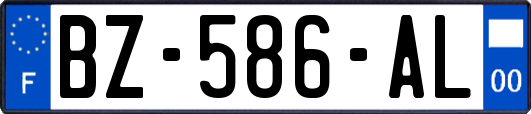 F

BZ-586-AL

00